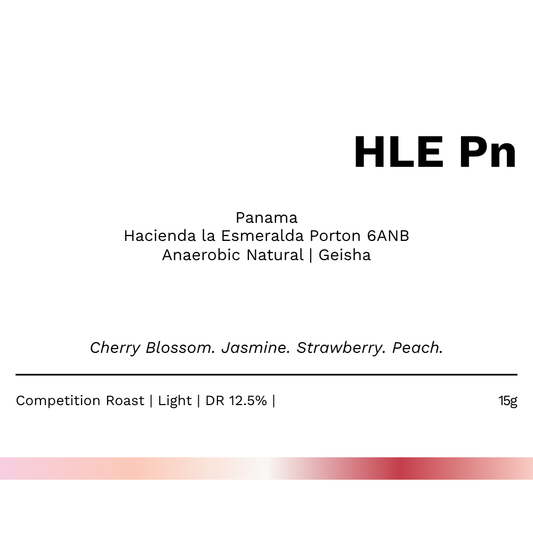 HLE Pn

Panama
Hacienda la Esmeralda Porton 6ANB
Anaerobic Natural | Geisha

Cherry Blossom. Jasmine. Strawberry. Peach.

Competition Roast | Light | DR 12.5% |

15g